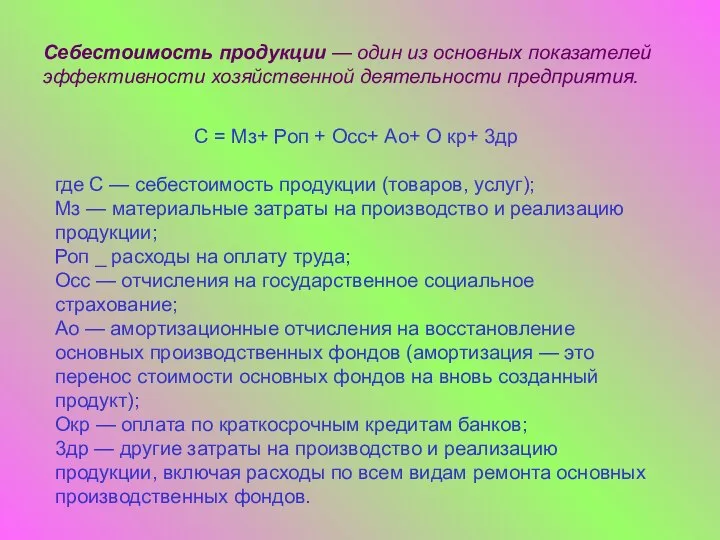 Себестоимость продукции — один из основных показателей эффективности хозяйственной деятельности предприятия.

С = Мз+ Роп + Осс+ Ао+ О кр+ Здр

где С — себестоимость продукции (товаров, услуг);
Мз — материальные затраты на производство и реализацию продукции;
Роп _ расходы на оплату труда;
Осс — отчисления на государственное социальное страхование;
Ао — амортизационные отчисления на восстановление основных производственных фондов (амортизация — это перенос стоимости основных фондов на вновь созданный продукт);
Окр — оплата по краткосрочным кредитам банков;
Здр — другие затраты на производство и реализацию продукции, включая расходы по всем видам ремонта основных производственных фондов.